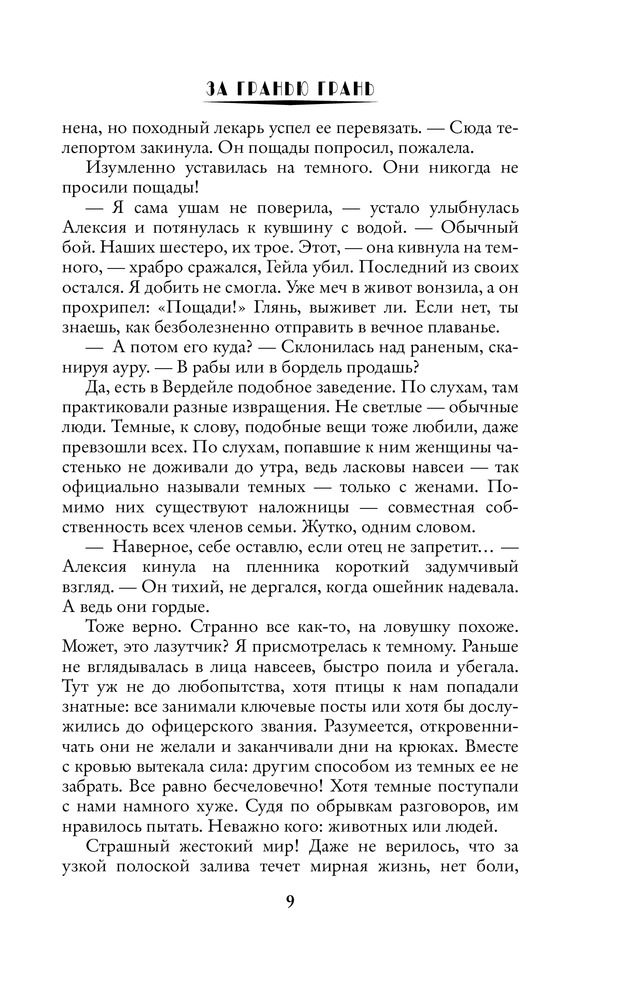 ЗА ГРАНЬЮ ГРАНЬ

нена, но походный лекарь успел ее перевязать. — Сюда телепортом закинула. Он пощады попросил, пожалела.

Изумленно уставилась на темного. Они никогда не просили пощады!

— Я сама ушам не поверила, — устало улыбнулась Алексия и потянулась к кувшину с водой. — Обычный бой. Наших шестеро, их трое. Этот, — она кивнула на темного, — храбро сражался, Гейла убил. Последний из своих остался. Я добить не смогла. Уже меч в живот вонзила, а он прохрипел: «Пощади!» Глянь, выживет ли. Если нет, ты знаешь, как безболезненно отправить в вечное плаванье.

— А потом его куда? — Склонилась над раненым, сканируя ауру. — В рабы или в бордель продашь?

Да, есть в Вердейле подобное заведение. По слухам, там практиковали разные извращения. Не светлые — обычные люди. Темные, к слову, подобные вещи тоже любили, даже превзошли всех. По слухам, попавшие к ним женщины частенько не доживали до утра, ведь ласковы навсеи — так официально называли темных — только с женами. Помимо них существуют наложницы — совместная собственность всех членов семьи. Жутко, одним словом.

— Наверное, себе оставлю, если отец не запретит... — Алексия кинула на пленника короткий задумчивый взгляд. — Он тихий, не дергался, когда ошейник надевала. А ведь они гордые.

Тоже верно. Странно все как-то, на ловушку похоже. Может, это лазутчик? Я присмотрелась к темному. Раньше не вглядывалась в лица навсеев, быстро поила и убегала. Тут уж не до любопытства, хотя птицы к нам попадали знатные: все занимали ключевые посты или хотя бы дослужились до офицерского звания. Разумеется, откровенничать они не желали и заканчивали дни на крюках. Вместе с кровью вытекала сила: другим способом из темных ее не забрать. Все равно бесчеловечно! Хотя темные поступали с нами намного хуже. Судя по обрывкам разговоров, им нравилось пытать. Неважно кого: животных или людей.

Страшный жестокий мир! Даже не верилось, что за узкой полоской залива течет мирная жизнь, нет боли,

9